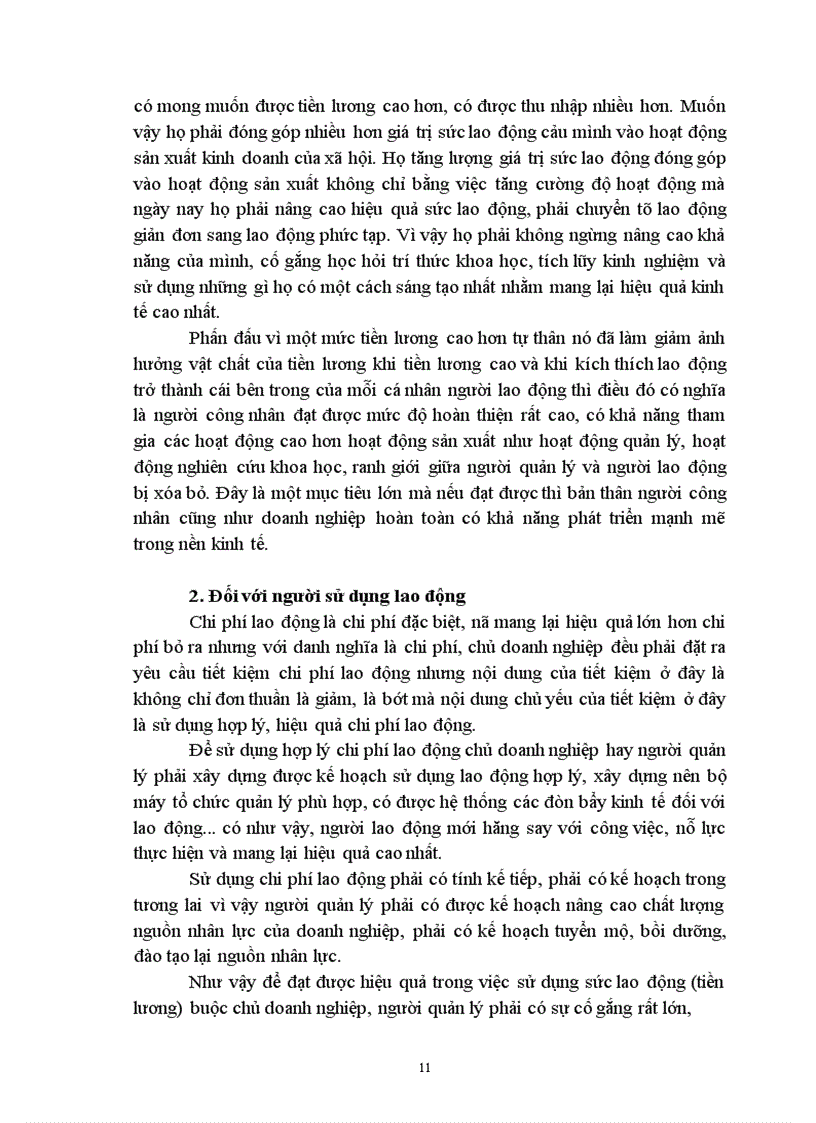 có mong muốn được tiền lương cao hơn, có được thu nhập nhiều hơn. Muốn vậy họ phải đóng góp nhiều hơn giá trị sức lao động cảu mình vào hoạt động sản xuất kinh doanh của xã hội. Họ tăng lượng giá trị sức lao động đóng góp vào hoạt động sản xuất không chỉ bằng việc tăng cường độ hoạt động mà ngày nay họ phải nâng cao hiệu quả sức lao động, phải chuyển tõ lao động giản đơn sang lao động phức tạp. Vì vậy họ phải không ngừng nâng cao khả năng của mình, cố gắng học hỏi trí thức khoa học, tích lũy kinh nghiệm và sử dụng những gì họ có một cách sáng tạo nhất nhằm mang lại hiệu quả kinh tế cao nhất.

Phấn đấu vì một mức tiền lương cao hơn tự thân nó đã làm giảm ảnh hưởng vật chất của tiền lương khi tiền lương cao và khi kích thích lao động trở thành cái bên trong của mỗi cá nhân người lao động thì điều đó có nghĩa là người công nhân đạt được mức độ hoàn thiện rất cao, có khả năng tham gia các hoạt động cao hơn hoạt động sản xuất như hoạt động quản lý, hoạt động nghiên cứu khoa học, ranh giới giữa người quản lý và người lao động bị xóa bỏ. Đây là một mục tiêu lớn mà nếu đạt được thì bản thân người công nhân cũng như doanh nghiệp hoàn toàn có khả năng phát triển mạnh mẽ trong nền kinh tế.

2. Đối với người sử dụng lao động

Chi phí lao động là chi phí đặc biệt, nã mang lại hiệu quả lớn hơn chi phí bỏ ra nhưng với danh nghĩa là chi phí, chủ doanh nghiệp đều phải đặt ra yêu cầu tiết kiệm chi phí lao động nhưng nội dung của tiết kiệm ở đây là không chỉ đơn thuần là giảm, là bớt mà nội dung chủ yếu của tiết kiệm ở đây là sử dụng hợp lý, hiệu quả chi phí lao động.

Để sử dụng hợp lý chi phí lao động chủ doanh nghiệp hay người quản lý phải xây dựng được kế hoạch sử dụng lao động hợp lý, xây dựng nên bộ máy tổ chức quản lý phù hợp, có được hệ thống các đòn bẩy kinh tế đối với lao động... có như vậy, người lao động mới hăng say với công việc, nỗ lực thực hiện và mang lại hiệu quả cao nhất.

Sử dụng chi phí lao động phải có tính kế tiếp, phải có kế hoạch trong tương lai vì vậy người quản lý phải có được kế hoạch nâng cao chất lượng nguồn nhân lực của doanh nghiệp, phải có kế hoạch tuyển mộ, bồi dưỡng, đào tạo lại nguồn nhân lực.

Như vậy để đạt được hiệu quả trong việc sử dụng sức lao động (tiền lương) buộc chủ doanh nghiệp, người quản lý phải có sự cố gắng rất lớn,

11